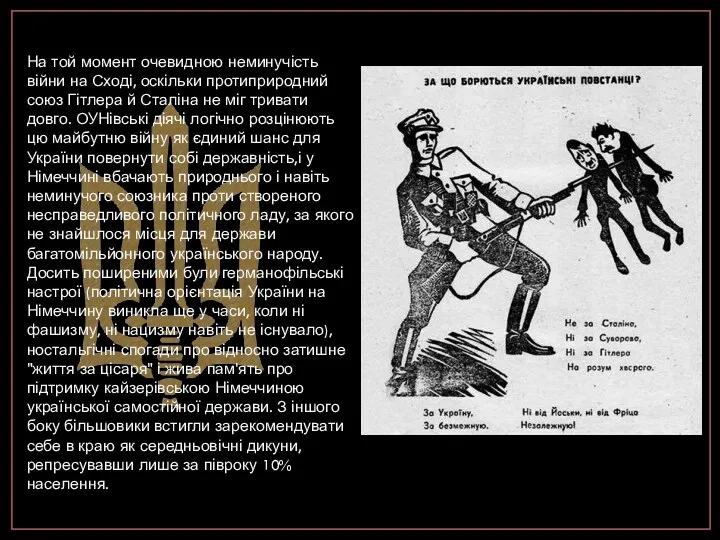 На той момент очевидною неминучість війни на Сході, оскільки протиприродний союз Гітлера й Сталіна не міг тривати довго. ОУНівські діячі логічно розцінюють цю майбутню війну як єдиний шанс для України повернути собі державність,і у Німеччині вбачають природнього і навіть неминучого союзника проти створеного несправедливого політичного ладу, за якого не знайшлося місця для держави багатомільйонного українського народу. Досить поширеними були германофільські настрої (політична орієнтація України на Німеччину виникла ще у часи, коли ні фашизму, ні нацизму навіть не існувало), ностальгічні спогади про відносно затишне "життя за цісаря" і жива пам'ять про підтримку кайзерівською Німеччиною української самостійної держави. З іншого боку більшовики встигли зарекомендувати себе в краю як середньовічні дикуни, репресувавши лише за півроку 10% населення.

ЗА ЩО БОРЮТЬСЯ УКРАЇНСЬКІ ПОВСТАНЦІ?

Не за Сталіна,
Ні за Суворова,
Ні за Гітлера
На розум хворого.

За Україну,
За безмежную.

Ні від Йоськи, ні від Фріца
Незалежную!